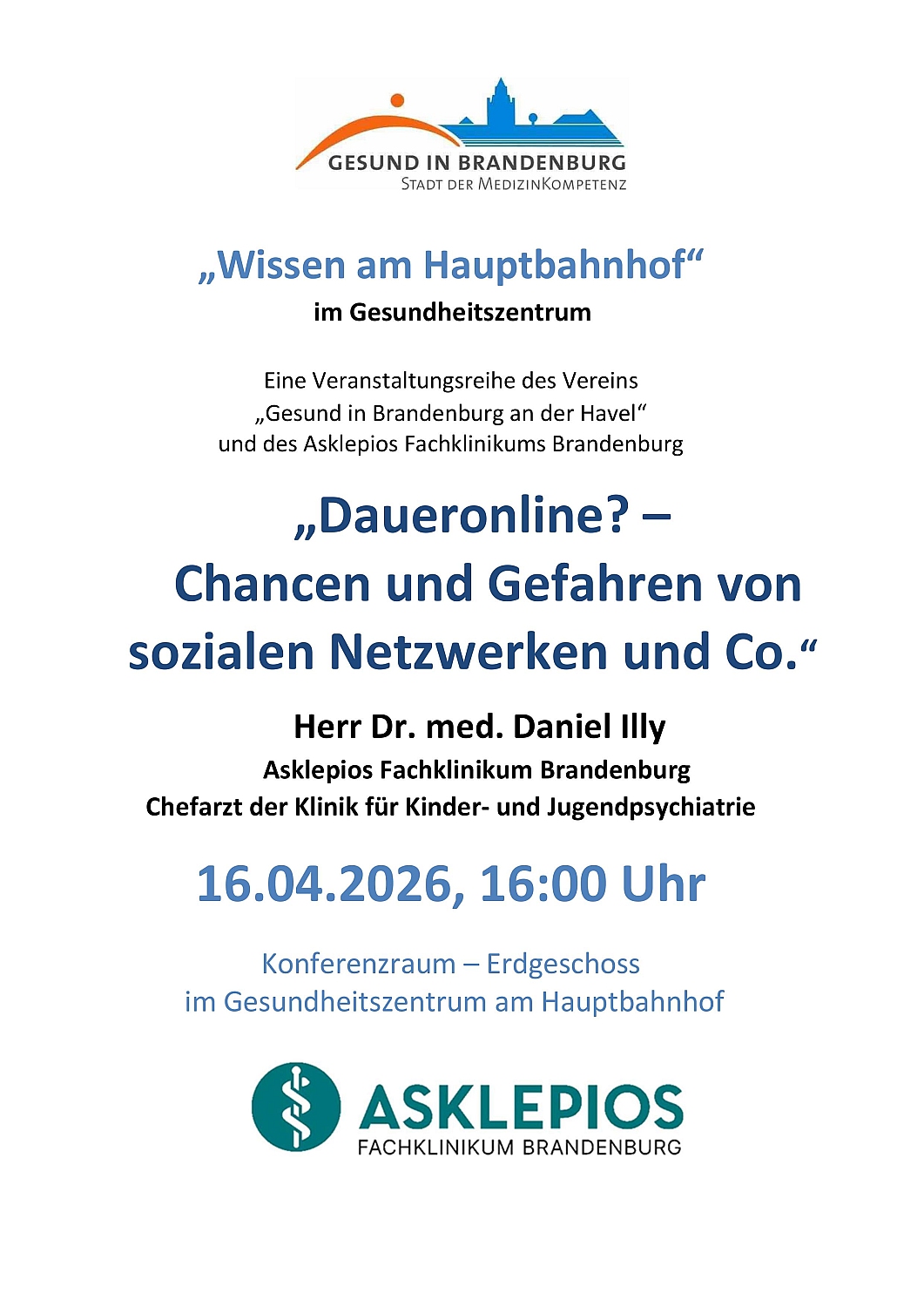 GESUND IN BRANDENBURG
STADT DER MEDIZINKOMPETENZ

„Wissen am Hauptbahnhof“
im Gesundheitszentrum

Eine Veranstaltungsreihe des Vereins
„Gesund in Brandenburg an der Havel“
und des Asklepios Fachklinikums Brandenburg

„Daueronline? –
Chancen und Gefahren von
sozialen Netzwerken und Co.“

Herr Dr. med. Daniel Illy
Asklepios Fachklinikum Brandenburg
Chefarzt der Klinik für Kinder- und Jugendpsychiatrie

16.04.2026, 16:00 Uhr

Konferenzraum – Erdgeschoss
im Gesundheitszentrum am Hauptbahnhof

ASKLEPIOS
FACHKLINIKUM BRANDENBURG